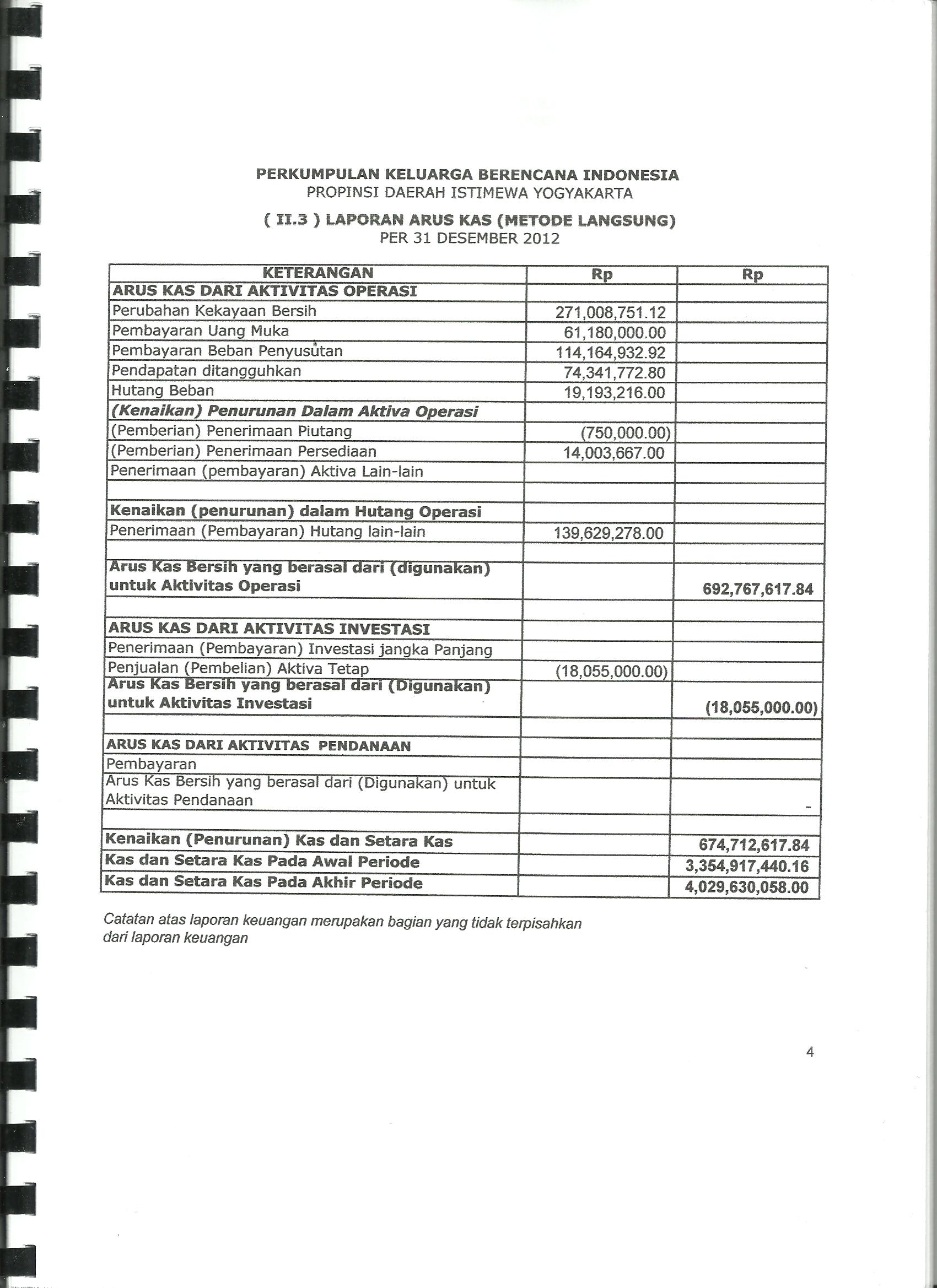 PERKUMPULAN KELUARGA BERENCANA INDONESIA
PROPINSI DAERAH ISTIMEWA YOGYAKARTA

( II.3 ) LAPORAN ARUS KAS (METODE LANGSUNG)
PER 31 DESEMBER 2012

| KETERANGAN | Rp | Rp |
|---|---|---|
| ARUS KAS DARI AKTIVITAS OPERASI | | |
| Perubahan Kekayaan Bersih | 271,008,751.12 | |
| Pembayaran Uang Muka | 61,180,000.00 | |
| Pembayaran Beban Penyusutan | 114,164,932.92 | |
| Pendapatan ditangguhkan | 74,341,772.80 | |
| Hutang Beban | 19,193,216.00 | |
| (Kenaikan) Penurunan Dalam Aktiva Operasi | | |
| (Pemberian) Penerimaan Piutang | (750,000.00) | |
| (Pemberian) Penerimaan Persediaan | 14,003,667.00 | |
| Penerimaan (pembayaran) Aktiva Lain-lain | | |
| | | |
| Kenaikan (penurunan) dalam Hutang Operasi | | |
| Penerimaan (Pembayaran) Hutang lain-lain | 139,629,278.00 | |
| | | |
| Arus Kas Bersih yang berasal dari (digunakan) untuk Aktivitas Operasi | | 692,767,617.84 |
| | | |
| ARUS KAS DARI AKTIVITAS INVESTASI | | |
| Penerimaan (Pembayaran) Investasi jangka Panjang | | |
| Penjualan (Pembelian) Aktiva Tetap | (18,055,000.00) | |
| Arus Kas Bersih yang berasal dari (Digunakan) untuk Aktivitas Investasi | | (18,055,000.00) |
| | | |
| ARUS KAS DARI AKTIVITAS PENDANAAN | | |
| Pembayaran | | |
| Arus Kas Bersih yang berasal dari (Digunakan) untuk Aktivitas Pendanaan | | - |
| | | |
| Kenaikan (Penurunan) Kas dan Setara Kas | | 674,712,617.84 |
| Kas dan Setara Kas Pada Awal Periode | | 3,354,917,440.16 |
| Kas dan Setara Kas Pada Akhir Periode | | 4,029,630,058.00 |

Catatan atas laporan keuangan merupakan bagian yang tidak terpisahkan dari laporan keuangan

4